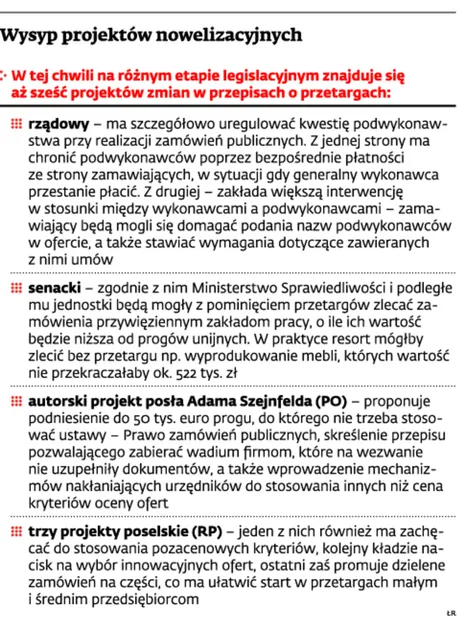 Wysyp projektów nowelizacyjnych

W tej chwili na różnym etapie legislacyjnym znajduje się aż sześć projektów zmian w przepisach o przetargach:

rządowy – ma szczegółowo uregulować kwestię podwykonawstwa przy realizacji zamówień publicznych. Z jednej strony ma chronić podwykonawców poprzez bezpośrednie płatności ze strony zamawiających, w sytuacji gdy generalny wykonawca przestanie płacić. Z drugiej – zakłada większą interwencję w stosunki między wykonawcami a podwykonawcami – zamawiający będą mogli się domagać podania nazw podwykonawców w ofercie, a także stawiać wymagania dotyczące zawieranych z nimi umów

senacki – zgodnie z nim Ministerstwo Sprawiedliwości i podległe mu jednostki będą mogły z pominięciem przetargów zlecać zamówienia przywięziennym zakładom pracy, o ile ich wartość będzie niższa od progów unijnych. W praktyce resort mógłby zlecić bez przetargu np. wyprodukowanie mebli, których wartość nie przekraczałaby ok. 522 tys. zł

autorski projekt posła Adama Szejnfelda (PO) – proponuje podniesienie do 50 tys. euro progu, do którego nie trzeba stosować ustawy – Prawo zamówień publicznych, skreślenie przepisu pozwalającego zabierać wadium firmom, które na wezwanie nie uzupełniły dokumentów, a także wprowadzenie mechanizmów nakłaniających urzędników do stosowania innych niż cena kryteriów oceny ofert

trzy projekty poselskie (RP) – jeden z nich również ma zachęcać do stosowania pozacenowych kryteriów, kolejny kładzie nacisk na wybór innowacyjnych ofert, ostatni zaś promuje dzielene zamówień na części, co ma ułatwić start w przetargach małym i średnim przedsiębiorcom

ŁR